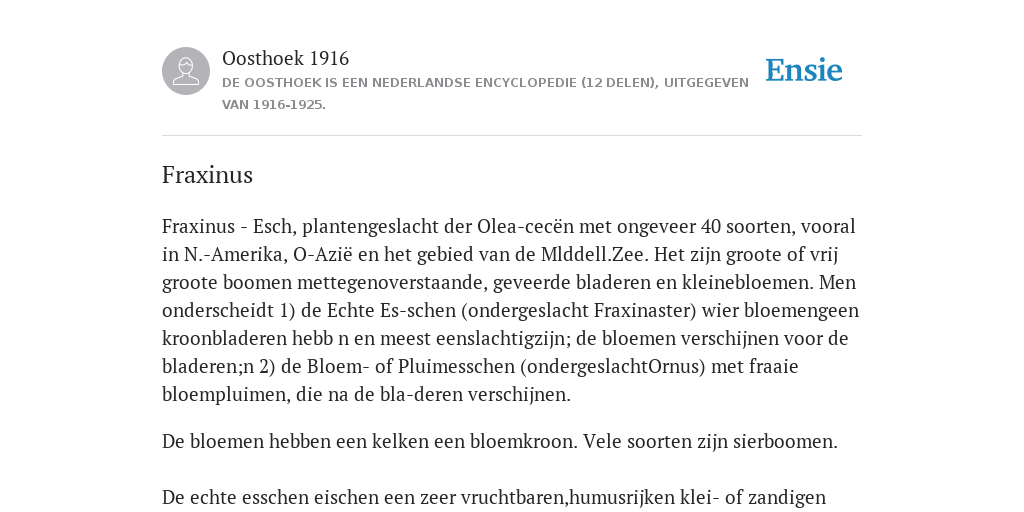 Oosthoek 1916

DE OOSTHOEK IS EEN NEDERLANDSE ENCYCLOPEDIE (12 DELEN), UITGEGEVEN VAN 1916-1925.

Ensie

Fraxinus

Fraxinus - Esch, plantengeslacht der Olea-cecën met ongeveer 40 soorten, vooral in N.-Amerika, O-Azië en het gebied van de MIddell.Zee. Het zijn groote of vrij groote boomen mettegenoverstaande, geveerde bladeren en kleinebloemen. Men onderscheidt 1) de Echte Es-schen (ondergeslacht Fraxinaster) wier bloemengeen kroonbladeren hebb n en meest eenslachtigzijn; de bloemen verschijnen voor de bladeren;n 2) de Bloem- of Pluimesschen (ondergeslachtOrnus) met fraaie bloempluimen, die na de bla-deren verschijnen.

De bloemen hebben een kelken een bloemkroon. Vele soorten zijn sierboomen.

De echte esschen eischen een zeer vruchtbaren,humusrijken klei- of zandigen